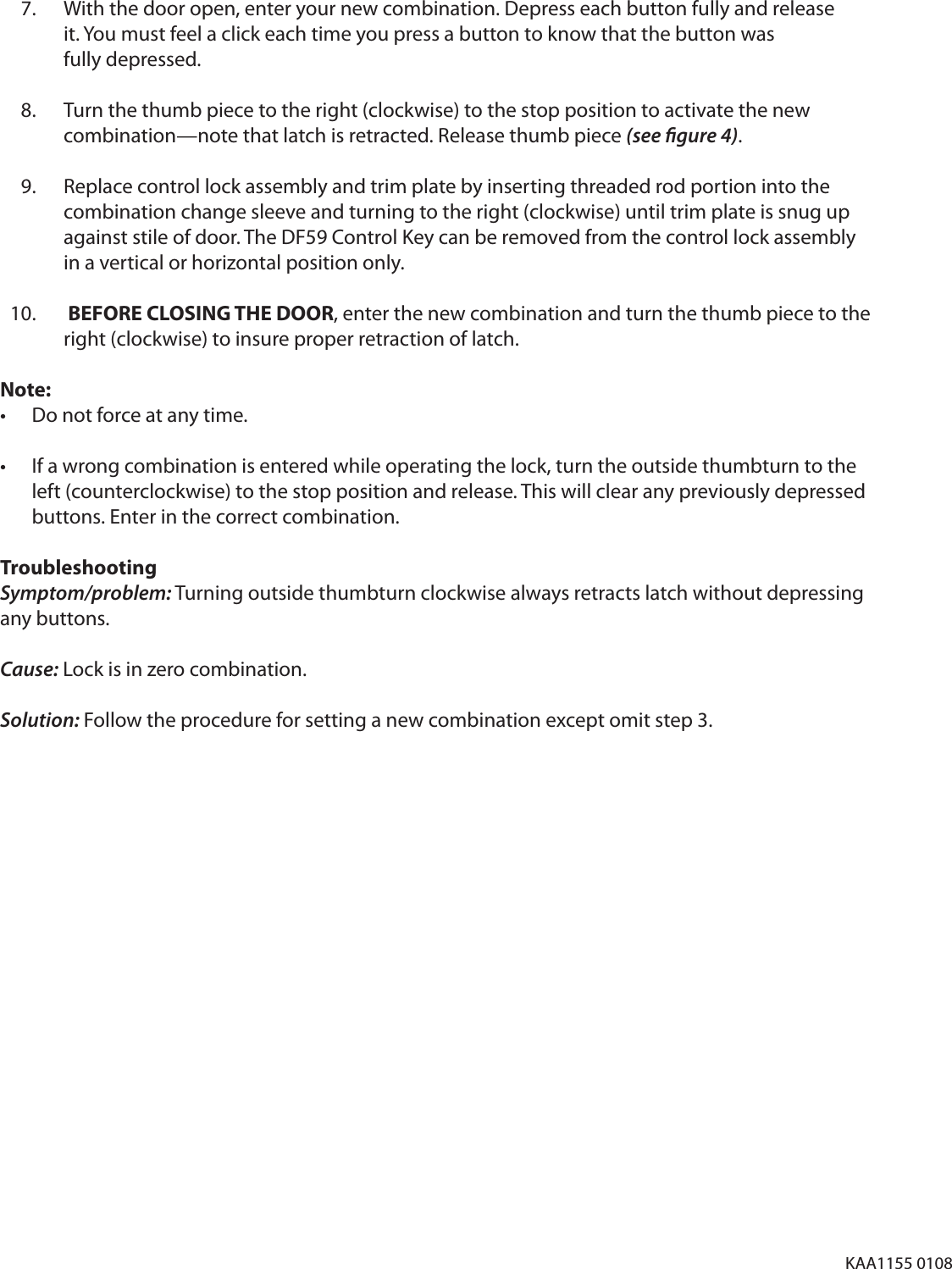 7. With the door open, enter your new combination. Depress each button fully and release it. You must feel a click each time you press a button to know that the button was fully depressed.

8. Turn the thumb piece to the right (clockwise) to the stop position to activate the new combination—note that latch is retracted. Release thumb piece (see figure 4).

9. Replace control lock assembly and trim plate by inserting threaded rod portion into the combination change sleeve and turning to the right (clockwise) until trim plate is snug up against stile of door. The DF59 Control Key can be removed from the control lock assembly in a vertical or horizontal position only.

10. BEFORE CLOSING THE DOOR, enter the new combination and turn the thumb piece to the right (clockwise) to insure proper retraction of latch.

Note:
• Do not force at any time.

• If a wrong combination is entered while operating the lock, turn the outside thumbturn to the left (counterclockwise) to the stop position and release. This will clear any previously depressed buttons. Enter in the correct combination.

Troubleshooting
Symptom/problem: Turning outside thumbturn clockwise always retracts latch without depressing any buttons.

Cause: Lock is in zero combination.

Solution: Follow the procedure for setting a new combination except omit step 3.

KAA1155 0108